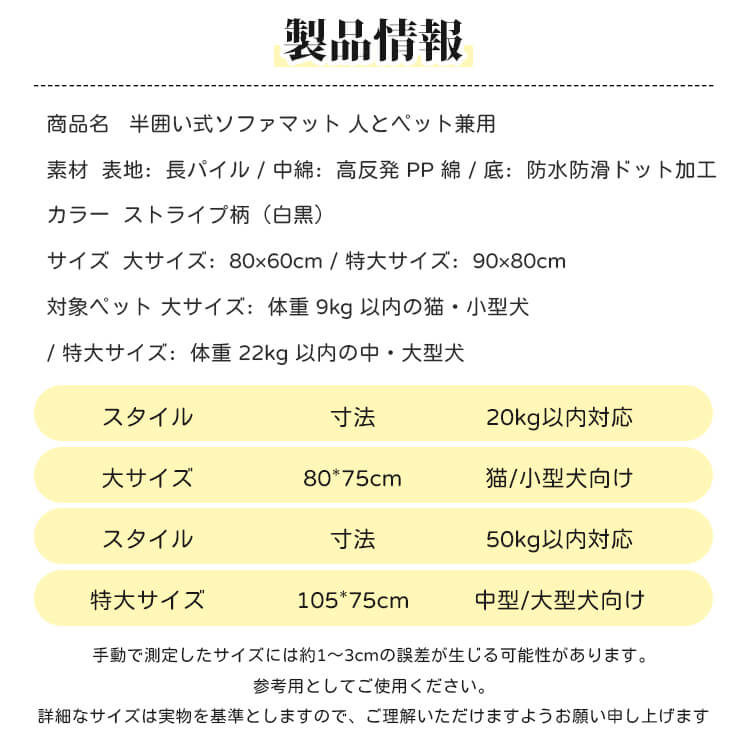 製品情報

商品名　半囲い式ソファマット 人とペット兼用

素材　表地：長パイル / 中綿：高反発 PP 綿 / 底：防水防滑ドット加工

カラー　ストライプ柄（白黒）

サイズ　大サイズ：80×60cm / 特大サイズ：90×80cm

対象ペット 大サイズ：体重 9kg 以内の猫・小型犬

/ 特大サイズ：体重 22kg 以内の中・大型犬

| スタイル | 寸法 | 20kg以内対応 |
|---|---|---|
| 大サイズ | 80*75cm | 猫/小型犬向け |
| スタイル | 寸法 | 50kg以内対応 |
| 特大サイズ | 105*75cm | 中型/大型犬向け |

手動で測定したサイズには約1～3cmの誤差が生じる可能性があります。
参考用としてご使用ください。
詳細なサイズは実物を基準としますので、ご理解いただけますようお願い申し上げます